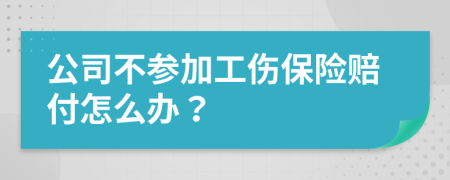 公司不参加工伤保险赔付怎么办？